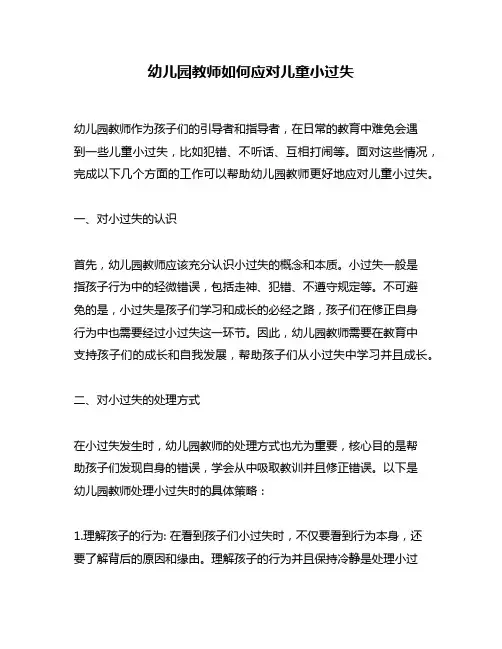 幼儿园教师如何应对儿童小过失

幼儿园教师作为孩子们的引导者和指导者，在日常的教育中难免会遇到一些儿童小过失，比如犯错、不听话、互相打闹等。面对这些情况，完成以下几个方面的工作可以帮助幼儿园教师更好地应对儿童小过失。

一、对小过失的认识

首先，幼儿园教师应该充分认识小过失的概念和本质。小过失一般是指孩子行为中的轻微错误，包括走神、犯错、不遵守规定等。不可避免的是，小过失是孩子们学习和成长的必经之路，孩子们在修正自身行为中也需要经过小过失这一环节。因此，幼儿园教师需要在教育中支持孩子们的成长和自我发展，帮助孩子们从小过失中学习并且成长。

二、对小过失的处理方式

在小过失发生时，幼儿园教师的处理方式也尤为重要，核心目的是帮助孩子们发现自身的错误，学会从中吸取教训并且修正错误。以下是幼儿园教师处理小过失时的具体策略：

1.理解孩子的行为: 在看到孩子们小过失时，不仅要看到行为本身，还要了解背后的原因和缘由。理解孩子的行为并且保持冷静是处理小过